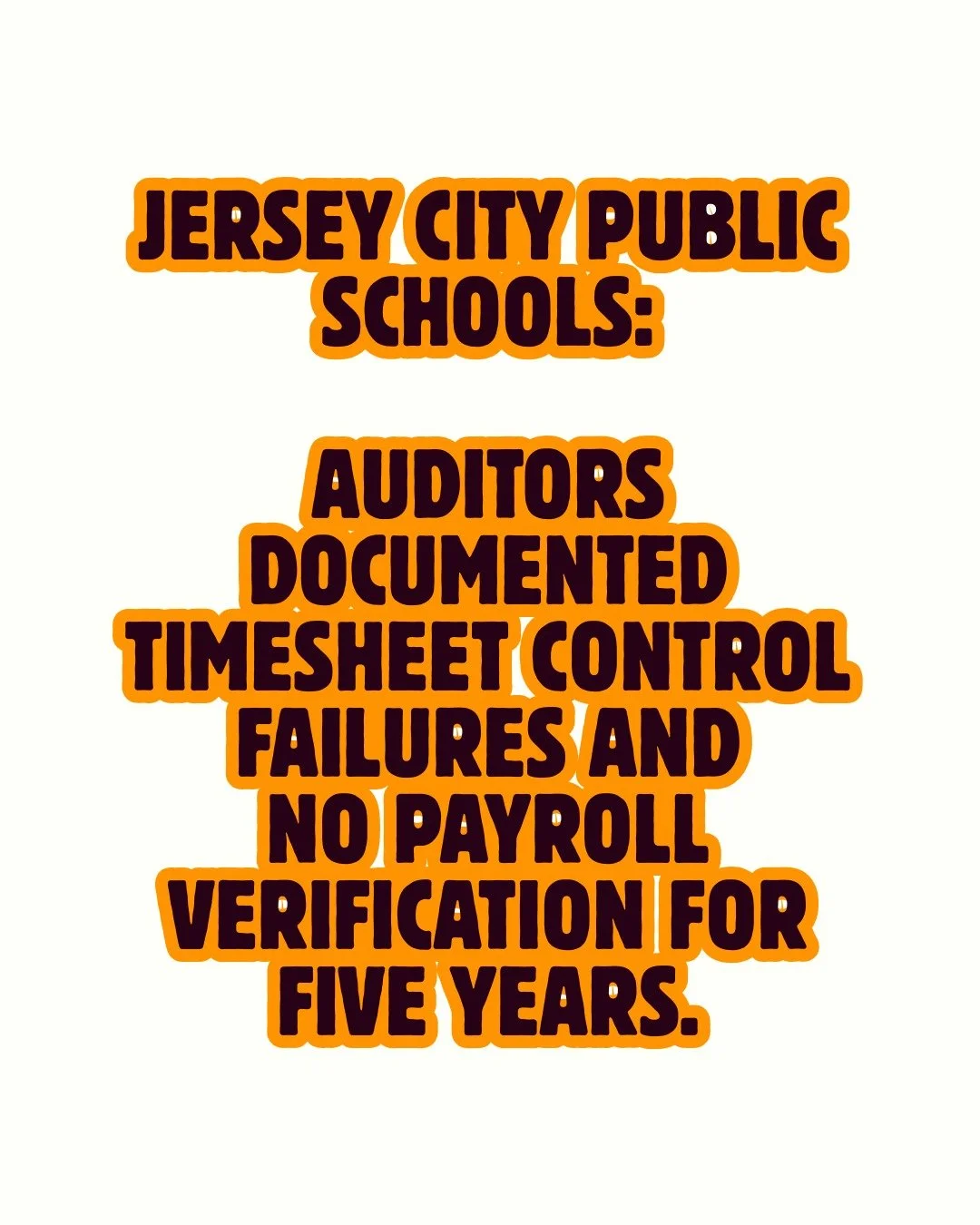 JERSEY CITY PUBLIC SCHOOLS:

AUDITORS DOCUMENTED TIMESHEET CONTROL FAILURES AND NO PAYROLL VERIFICATION FOR FIVE YEARS.